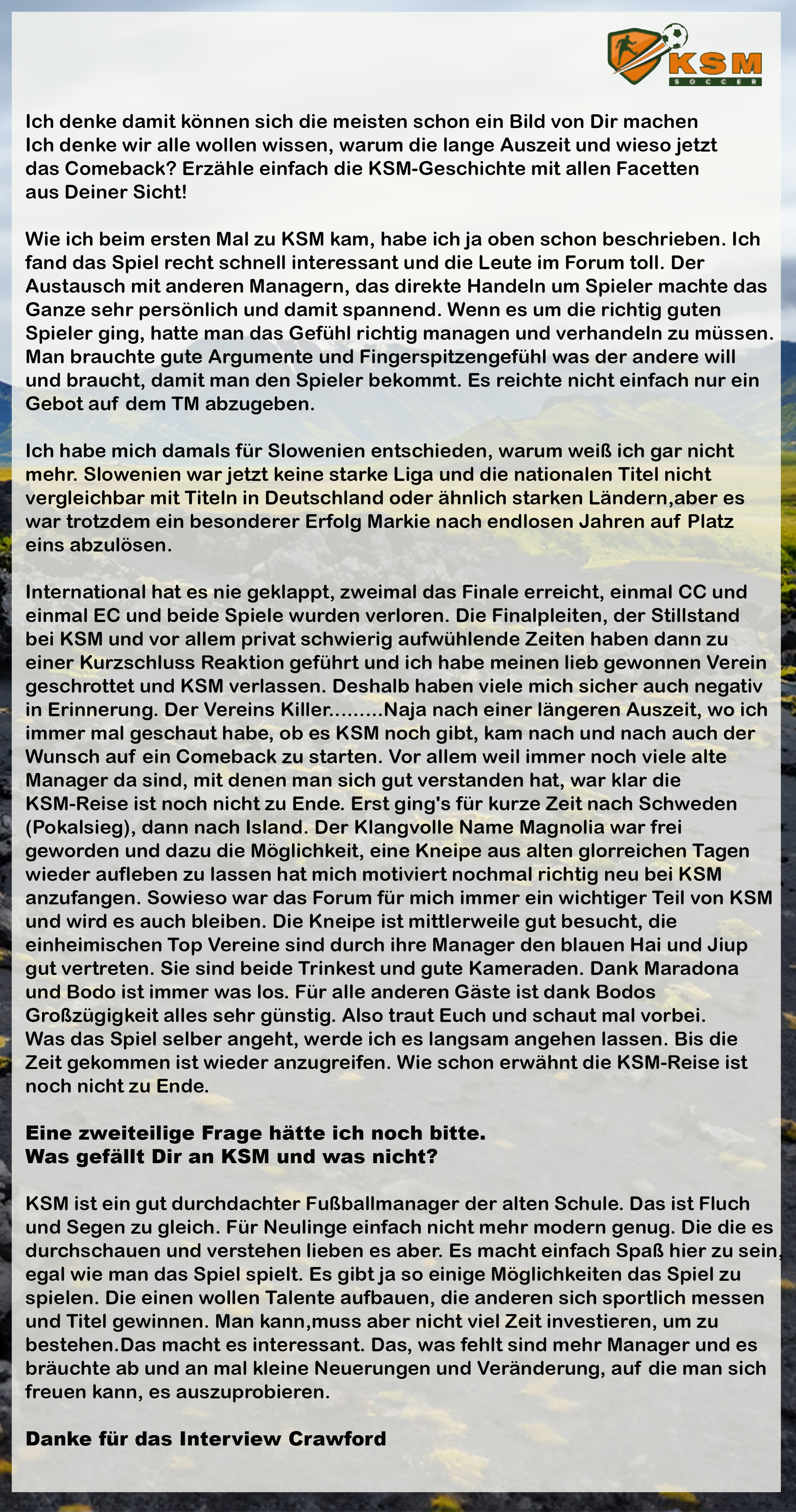 KSM
SOCCER

Ich denke damit können sich die meisten schon ein Bild von Dir machen
Ich denke wir alle wollen wissen, warum die lange Auszeit und wieso jetzt das Comeback? Erzähle einfach die KSM-Geschichte mit allen Facetten aus Deiner Sicht!

Wie ich beim ersten Mal zu KSM kam, habe ich ja oben schon beschrieben. Ich fand das Spiel recht schnell interessant und die Leute im Forum toll. Der Austausch mit anderen Managern, das direkte Handeln um Spieler machte das Ganze sehr persönlich und damit spannend. Wenn es um die richtig guten Spieler ging, hatte man das Gefühl richtig managen und verhandeln zu müssen. Man brauchte gute Argumente und Fingerspitzengefühl was der andere will und braucht, damit man den Spieler bekommt. Es reichte nicht einfach nur ein Gebot auf dem TM abzugeben.

Ich habe mich damals für Slowenien entschieden, warum weiß ich gar nicht mehr. Slowenien war jetzt keine starke Liga und die nationalen Titel nicht vergleichbar mit Titeln in Deutschland oder ähnlich starken Ländern,aber es war trotzdem ein besonderer Erfolg Markie nach endlosen Jahren auf Platz eins abzulösen.

International hat es nie geklappt, zweimal das Finale erreicht, einmal CC und einmal EC und beide Spiele wurden verloren. Die Finalpleiten, der Stillstand bei KSM und vor allem privat schwierig aufwühlende Zeiten haben dann zu einer Kurzschluss Reaktion geführt und ich habe meinen lieb gewonnen Verein geschrottet und KSM verlassen. Deshalb haben viele mich sicher auch negativ in Erinnerung. Der Vereins Killer.........Naja nach einer längeren Auszeit, wo ich immer mal geschaut habe, ob es KSM noch gibt, kam nach und nach auch der Wunsch auf ein Comeback zu starten. Vor allem weil immer noch viele alte Manager da sind, mit denen man sich gut verstanden hat, war klar die KSM-Reise ist noch nicht zu Ende. Erst ging's für kurze Zeit nach Schweden (Pokalsieg), dann nach Island. Der Klangvolle Name Magnolia war frei geworden und dazu die Möglichkeit, eine Kneipe aus alten glorreichen Tagen wieder aufleben zu lassen hat mich motiviert nochmal richtig neu bei KSM anzufangen. Sowieso war das Forum für mich immer ein wichtiger Teil von KSM und wird es auch bleiben. Die Kneipe ist mittlerweile gut besucht, die einheimischen Top Vereine sind durch ihre Manager den blauen Hai und Jiup gut vertreten. Sie sind beide Trinkest und gute Kameraden. Dank Maradona und Bodo ist immer was los. Für alle anderen Gäste ist dank Bodos Großzügigkeit alles sehr günstig. Also traut Euch und schaut mal vorbei.
Was das Spiel selber angeht, werde ich es langsam angehen lassen. Bis die Zeit gekommen ist wieder anzugreifen. Wie schon erwähnt die KSM-Reise ist noch nicht zu Ende.

Eine zweiteilige Frage hätte ich noch bitte.
Was gefällt Dir an KSM und was nicht?

KSM ist ein gut durchdachter Fußballmanager der alten Schule. Das ist Fluch und Segen zu gleich. Für Neulinge einfach nicht mehr modern genug. Die die es durchschauen und verstehen lieben es aber. Es macht einfach Spaß hier zu sein, egal wie man das Spiel spielt. Es gibt ja so einige Möglichkeiten das Spiel zu spielen. Die einen wollen Talente aufbauen, die anderen sich sportlich messen und Titel gewinnen. Man kann,muss aber nicht viel Zeit investieren, um zu bestehen.Das macht es interessant. Das, was fehlt sind mehr Manager und es bräuchte ab und an mal kleine Neuerungen und Veränderung, auf die man sich freuen kann, es auszuprobieren.

Danke für das Interview Crawford